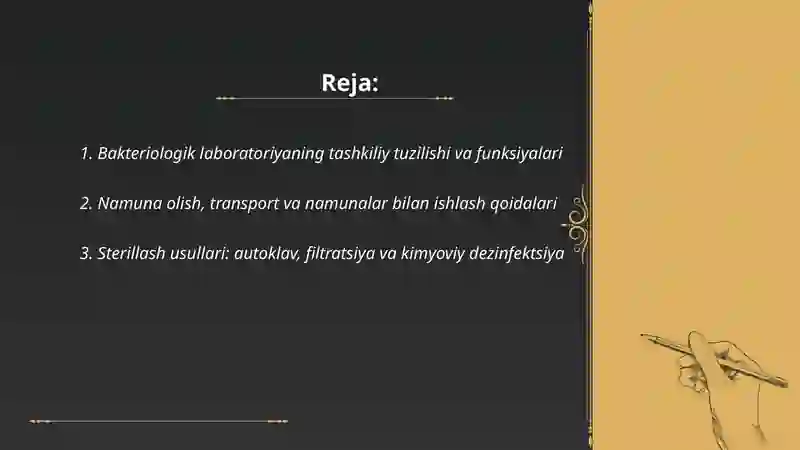 Reja:

1. Bakteriologik laboratoriyaning tashkiliy tuzilishi va funksiyalari

2. Namuna olish, transport va namunalar bilan ishlash qoidalari

3. Sterillash usullari: autoklav, filtratsiya va kimyoviy dezinfektsiya